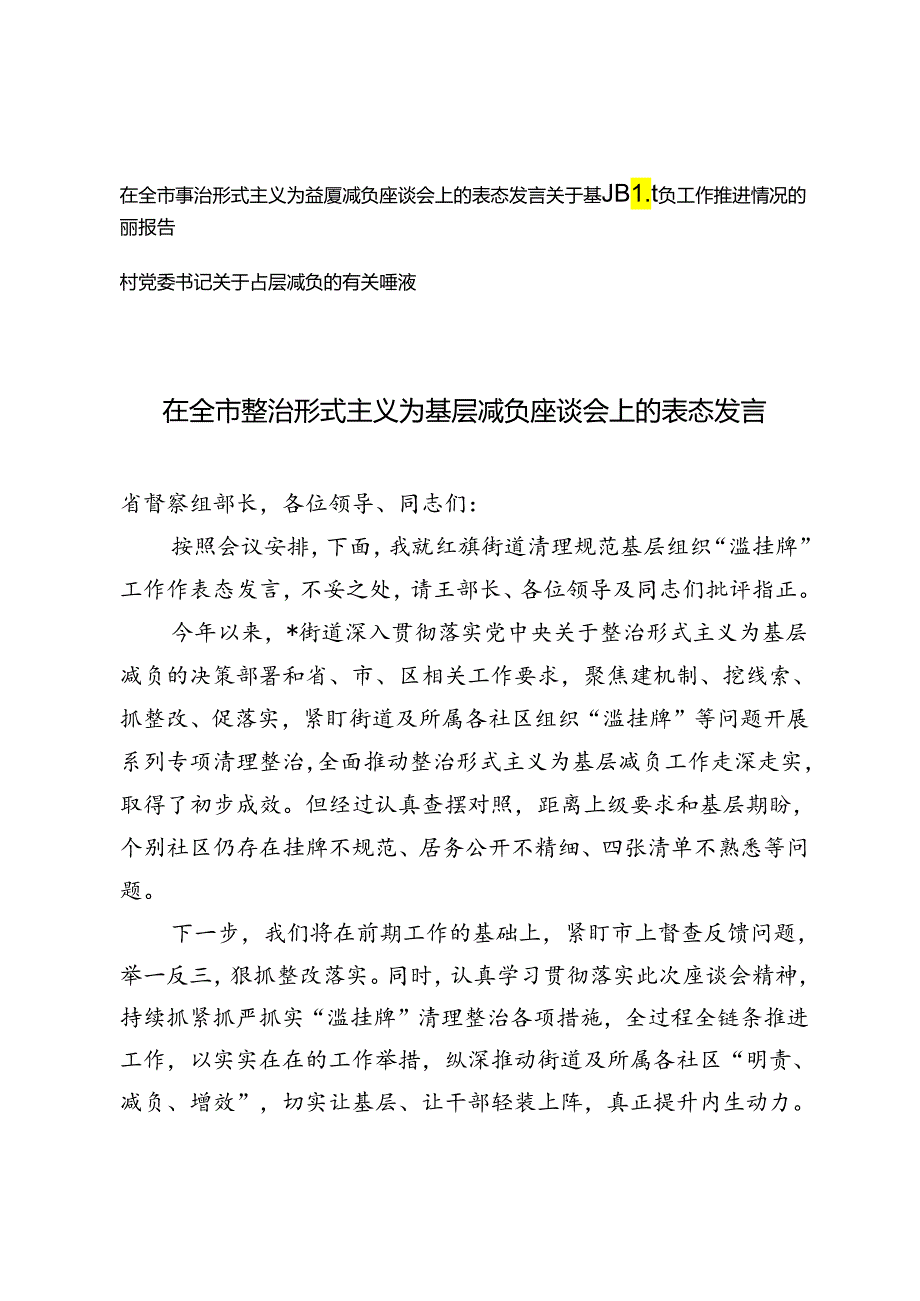 在全市事治形式主义为益厦减负座谈会上的表态发言关于基JB1.t负工作推进情况的丽报告

村党委书记关于占层减负的有关唾液

在全市整治形式主义为基层减负座谈会上的表态发言

省督察组部长，各位领导、同志们：

按照会议安排，下面，我就红旗街道清理规范基层组织“滥挂牌”工作作表态发言，不妥之处，请王部长、各位领导及同志们批评指正。

今年以来，*街道深入贯彻落实党中央关于整治形式主义为基层减负的决策部署和省、市、区相关工作要求，聚焦建机制、挖线索、抓整改、促落实，紧盯街道及所属各社区组织“滥挂牌”等问题开展系列专项清理整治，全面推动整治形式主义为基层减负工作走深走实，取得了初步成效。但经过认真查摆对照，距离上级要求和基层期盼，个别社区仍存在挂牌不规范、居务公开不精细、四张清单不熟悉等问题。

下一步，我们将在前期工作的基础上，紧盯市上督查反馈问题，举一反三，狠抓整改落实。同时，认真学习贯彻落实此次座谈会精神，持续抓紧抓严抓实“滥挂牌”清理整治各项措施，全过程全链条推进工作，以实实在在的工作举措，纵深推动街道及所属各社区“明责、减负、增效”，切实让基层、让干部轻装上阵，真正提升内生动力。